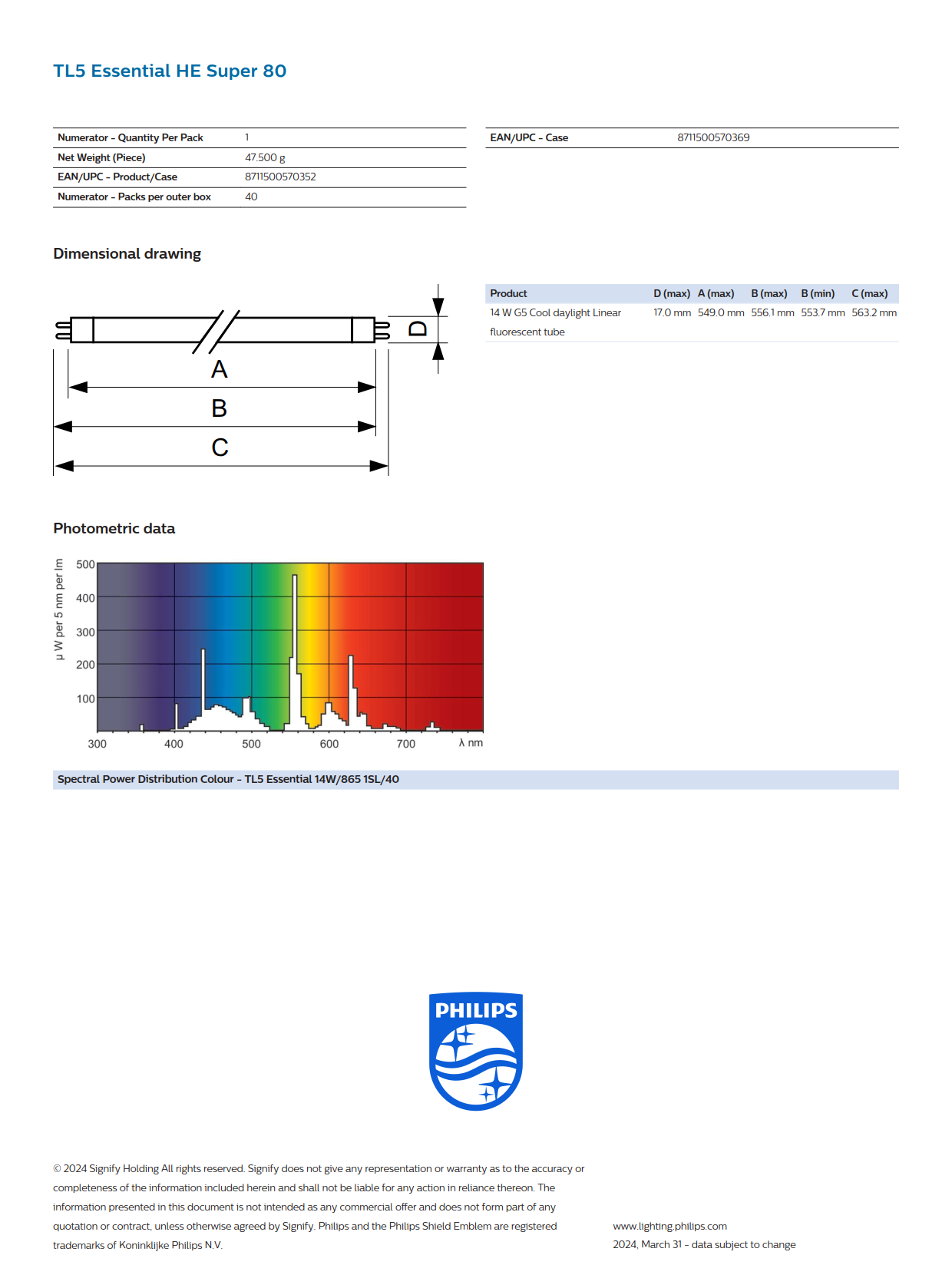 TL5 Essential HE Super 80

| Numerator - Quantity Per Pack | 1 |
|---|---|
| Net Weight (Piece) | 47.500 g |
| EAN/UPC - Product/Case | 8711500570352 |
| Numerator - Packs per outer box | 40 |

| EAN/UPC - Case | 8711500570369 |
|---|---|

Dimensional drawing

D
A
B
C

| Product | D (max) | A (max) | B (max) | B (min) | C (max) |
|---|---|---|---|---|---|
| 14 W G5 Cool daylight Linear fluorescent tube | 17.0 mm | 549.0 mm | 556.1 mm | 553.7 mm | 563.2 mm |

Photometric data

µ W per 5 nm per lm
500
400
300
200
100
300
400
500
600
700
λ nm

Spectral Power Distribution Colour - TL5 Essential 14W/865 1SL/40

PHILIPS

© 2024 Signify Holding All rights reserved. Signify does not give any representation or warranty as to the accuracy or completeness of the information included herein and shall not be liable for any action in reliance thereon. The information presented in this document is not intended as any commercial offer and does not form part of any quotation or contract, unless otherwise agreed by Signify. Philips and the Philips Shield Emblem are registered trademarks of Koninklijke Philips N.V.

www.lighting.philips.com
2024, March 31 - data subject to change